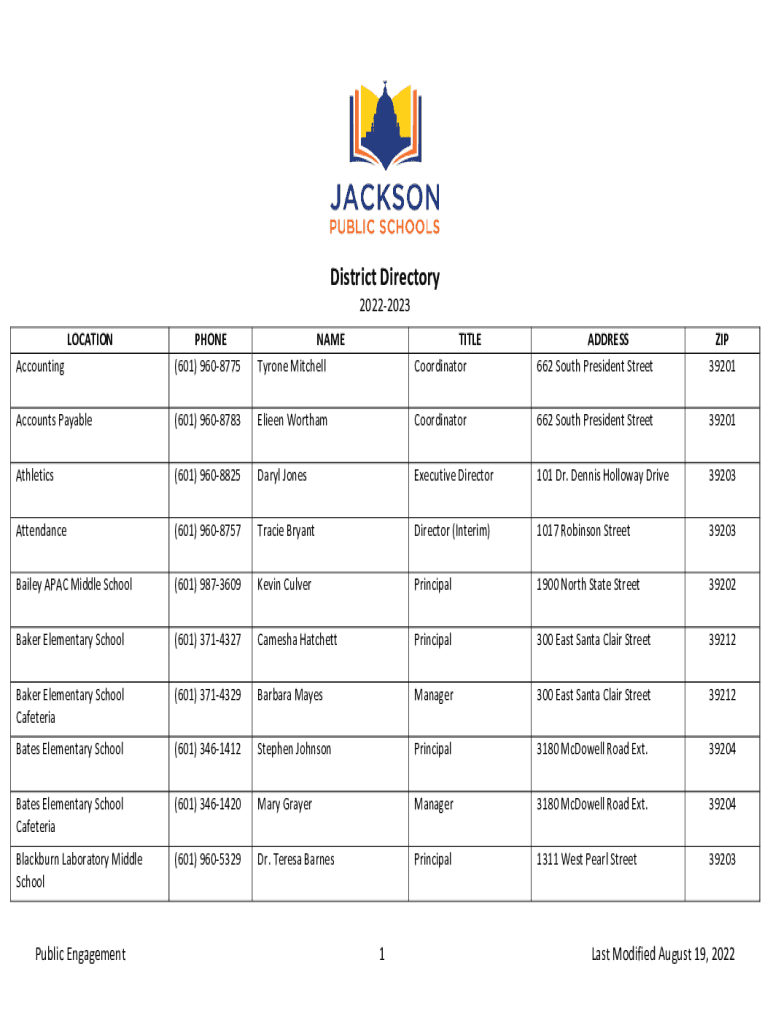 JACKSON
PUBLIC SCHOOLS

District Directory

2022-2023

| LOCATION | PHONE | NAME | TITLE | ADDRESS | ZIP |
|---|---|---|---|---|---|
| Accounting | (601) 960-8775 | Tyrone Mitchell | Coordinator | 662 South President Street | 39201 |
| Accounts Payable | (601) 960-8783 | Elieen Wortham | Coordinator | 662 South President Street | 39201 |
| Athletics | (601) 960-8825 | Daryl Jones | Executive Director | 101 Dr. Dennis Holloway Drive | 39203 |
| Attendance | (601) 960-8757 | Tracie Bryant | Director (Interim) | 1017 Robinson Street | 39203 |
| Bailey APAC Middle School | (601) 987-3609 | Kevin Culver | Principal | 1900 North State Street | 39202 |
| Baker Elementary School | (601) 371-4327 | Camesha Hatchett | Principal | 300 East Santa Clair Street | 39212 |
| Baker Elementary School Cafeteria | (601) 371-4329 | Barbara Mayes | Manager | 300 East Santa Clair Street | 39212 |
| Bates Elementary School | (601) 346-1412 | Stephen Johnson | Principal | 3180 McDowell Road Ext. | 39204 |
| Bates Elementary School Cafeteria | (601) 346-1420 | Mary Grayer | Manager | 3180 McDowell Road Ext. | 39204 |
| Blackburn Laboratory Middle School | (601) 960-5329 | Dr. Teresa Barnes | Principal | 1311 West Pearl Street | 39203 |

Public Engagement

1

Last Modified August 19, 2022